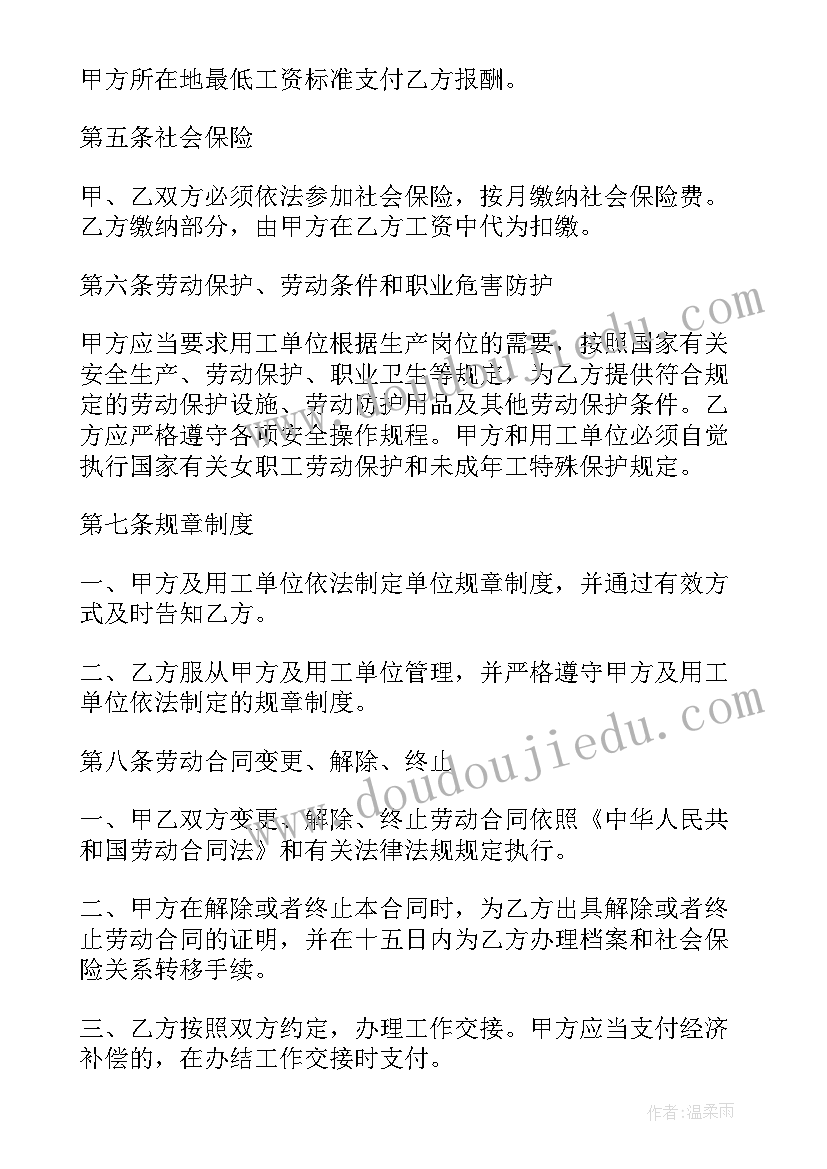 甲方所在地最低工资标准支付乙方报酬。

第五条社会保险

甲、乙双方必须依法参加社会保险，按月缴纳社会保险费。乙方缴纳部分，由甲方在乙方工资中代为扣缴。

第六条劳动保护、劳动条件和职业危害防护

甲方应当要求用工单位根据生产岗位的需要，按照国家有关安全生产、劳动保护、职业卫生等规定，为乙方提供符合规定的劳动保护设施、劳动防护用品及其他劳动保护条件。乙方应严格遵守各项安全操作规程。甲方和用工单位必须自觉执行国家有关女职工劳动保护和未成年工特殊保护规定。

第七条规章制度

一、甲方及用工单位依法制定单位规章制度，并通过有效方式及时告知乙方。

二、乙方服从甲方及用工单位管理，并严格遵守甲方及用工单位依法制定的规章制度。

第八条劳动合同变更、解除、终止

一、甲乙双方变更、解除、终止劳动合同依照《中华人民共和国劳动合同法》和有关法律法规规定执行。

二、甲方在解除或者终止本合同时，为乙方出具解除或者终止劳动合同的证明，并在十五日内为乙方办理档案和社会保险关系转移手续。

三、乙方按照双方约定，办理工作交接。甲方应当支付经济补偿的，在办结工作交接时支付。

www.doudoujiedu.com

作者：温柔雨